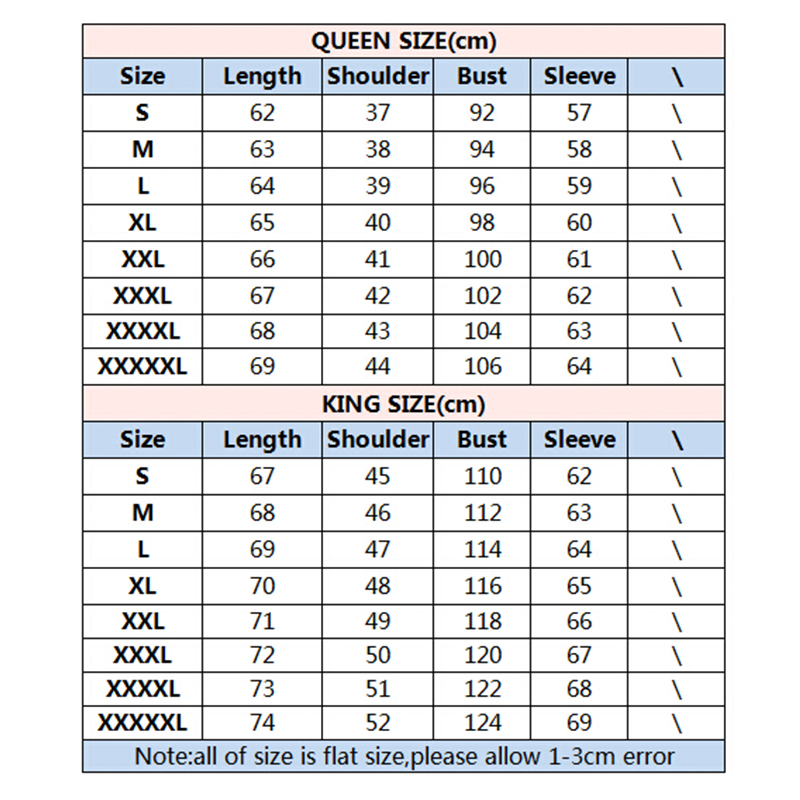 QUEEN SIZE(cm)

| Size | Length | Shoulder | Bust | Sleeve | \ |
|---|---|---|---|---|---|
| S | 62 | 37 | 92 | 57 | \ |
| M | 63 | 38 | 94 | 58 | \ |
| L | 64 | 39 | 96 | 59 | \ |
| XL | 65 | 40 | 98 | 60 | \ |
| XXL | 66 | 41 | 100 | 61 | \ |
| XXXL | 67 | 42 | 102 | 62 | \ |
| XXXXL | 68 | 43 | 104 | 63 | \ |
| XXXXXL | 69 | 44 | 106 | 64 | \ |

KING SIZE(cm)

| Size | Length | Shoulder | Bust | Sleeve | \ |
|---|---|---|---|---|---|
| S | 67 | 45 | 110 | 62 | \ |
| M | 68 | 46 | 112 | 63 | \ |
| L | 69 | 47 | 114 | 64 | \ |
| XL | 70 | 48 | 116 | 65 | \ |
| XXL | 71 | 49 | 118 | 66 | \ |
| XXXL | 72 | 50 | 120 | 67 | \ |
| XXXXL | 73 | 51 | 122 | 68 | \ |
| XXXXXL | 74 | 52 | 124 | 69 | \ |

Note:all of size is flat size,please allow 1-3cm error